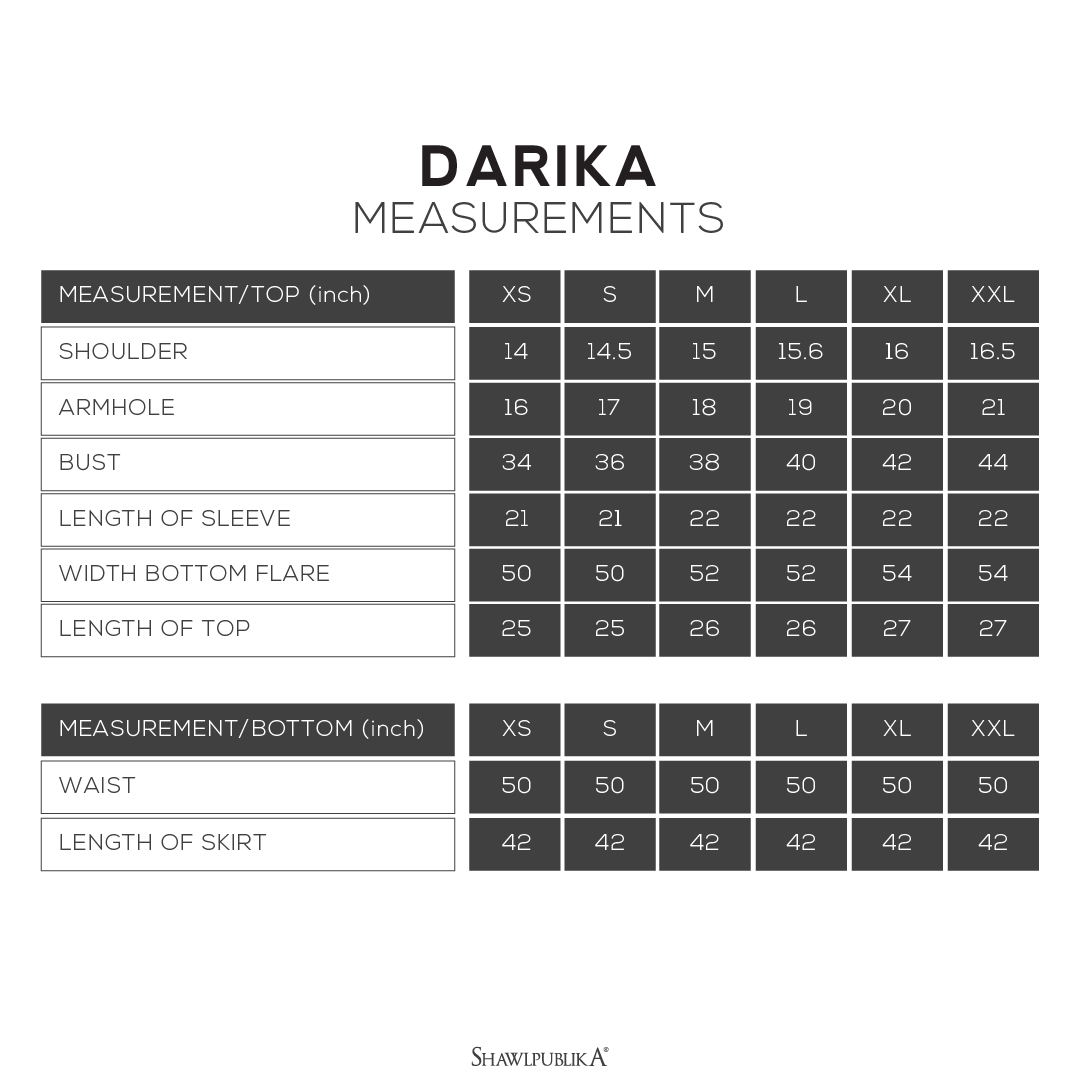 DARIKA
MEASUREMENTS

| MEASUREMENT/TOP (inch) | XS | S | M | L | XL | XXL |
|---|---|---|---|---|---|---|
| SHOULDER | 14 | 14.5 | 15 | 15.6 | 16 | 16.5 |
| ARMHOLE | 16 | 17 | 18 | 19 | 20 | 21 |
| BUST | 34 | 36 | 38 | 40 | 42 | 44 |
| LENGTH OF SLEEVE | 21 | 21 | 22 | 22 | 22 | 22 |
| WIDTH BOTTOM FLARE | 50 | 50 | 52 | 52 | 54 | 54 |
| LENGTH OF TOP | 25 | 25 | 26 | 26 | 27 | 27 |

| MEASUREMENT/BOTTOM (inch) | XS | S | M | L | XL | XXL |
|---|---|---|---|---|---|---|
| WAIST | 50 | 50 | 50 | 50 | 50 | 50 |
| LENGTH OF SKIRT | 42 | 42 | 42 | 42 | 42 | 42 |

SHAWLPUBLIKA®